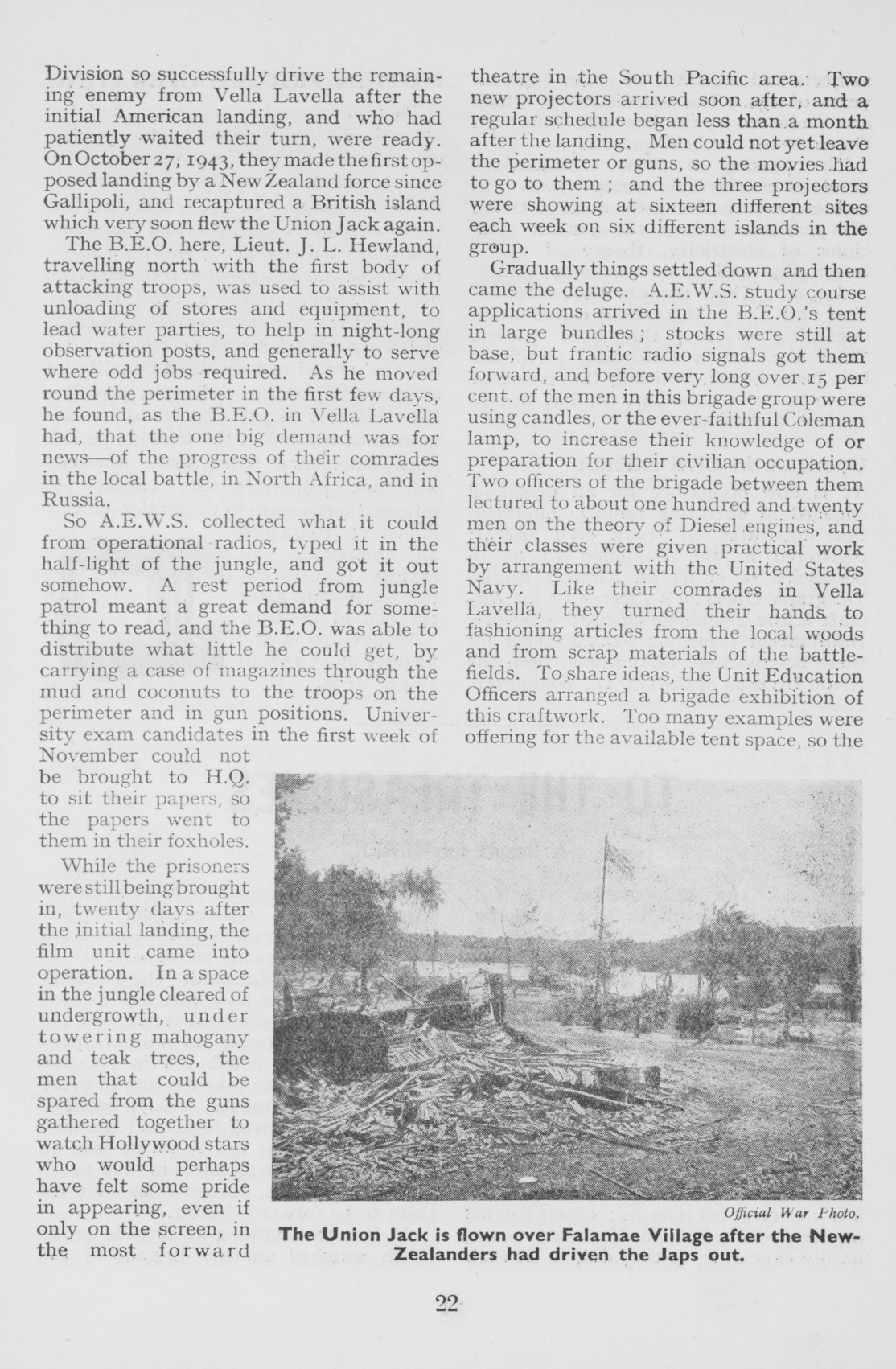 Division so successfully drive the remaining enemy from Vella Lavella after the initial American landing, and who had patiently waited their turn, were ready. On October 27, 1943, they made the first opposed landing by a New Zealand force since Gallipoli, and recaptured a British island which very soon flew the Union Jack again.

The B.E.O. here, Lieut. J. L. Hewland, travelling north with the first body of attacking troops, was used to assist with unloading of stores and equipment, to lead water parties, to help in night-long observation posts, and generally to serve where odd jobs required. As he moved round the perimeter in the first few days, he found, as the B.E.O. in Vella Lavella had, that the one big demand was for news—of the progress of their comrades in the local battle, in North Africa, and in Russia.

So A.E.W.S. collected what it could from operational radios, typed it in the half-light of the jungle, and got it out somehow. A rest period from jungle patrol meant a great demand for something to read, and the B.E.O. was able to distribute what little he could get, by carrying a case of magazines through the mud and coconuts to the troops on the perimeter and in gun positions. University exam candidates in the first week of November could not be brought to H.Q. to sit their papers, so the papers went to them in their foxholes.

While the prisoners were still being brought in, twenty days after the initial landing, the film unit came into operation. In a space in the jungle cleared of undergrowth, under towering mahogany and teak trees, the men that could be spared from the guns gathered together to watch Hollywood stars who would perhaps have felt some pride in appearing, even if only on the screen, in the most forward theatre in the South Pacific area. Two new projectors arrived soon after, and a regular schedule began less than a month after the landing. Men could not yet leave the perimeter or guns, so the movies had to go to them; and the three projectors were showing at sixteen different sites each week on six different islands in the group.

Gradually things settled down and then came the deluge. A.E.W.S. study course applications arrived in the B.E.O.'s tent in large bundles; stocks were still at base, but frantic radio signals got them forward, and before very long over 15 per cent. of the men in this brigade group were using candles, or the ever-faithful Coleman lamp, to increase their knowledge of or preparation for their civilian occupation. Two officers of the brigade between them lectured to about one hundred and twenty men on the theory of Diesel engines, and their classes were given practical work by arrangement with the United States Navy. Like their comrades in Vella Lavella, they turned their hands to fashioning articles from the local woods and from scrap materials of the battlefields. To share ideas, the Unit Education Officers arranged a brigade exhibition of this craftwork. Too many examples were offering for the available tent space, so the

Official War Photo.

The Union Jack is flown over Falamae Village after the New-Zealanders had driven the Japs out.

22